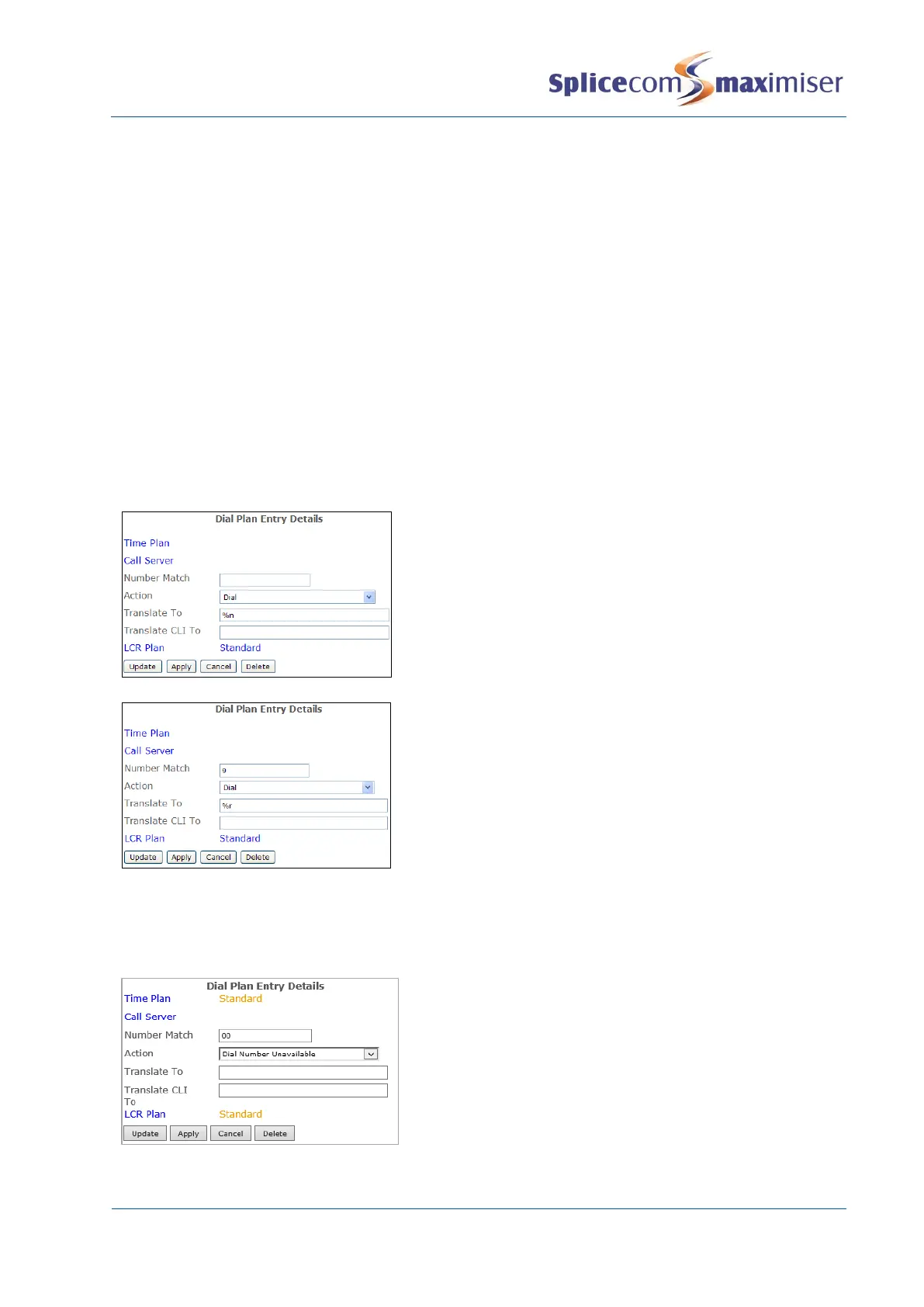 Splicecom maximiser

Dial Plan Entry Details

Time Plan

Call Server

Number Match

Action Dial

Translate To %n

Translate CLI To

LCR Plan Standard

Update Apply Cancel Delete

Dial Plan Entry Details

Time Plan

Call Server

Number Match 9

Action Dial

Translate To %r

Translate CLI To

LCR Plan Standard

Update Apply Cancel Delete

Dial Plan Entry Details

Time Plan Standard

Call Server

Number Match 00

Action Dial Number Unavailable

Translate To

Translate CLI To

LCR Plan Standard

Update Apply Cancel Delete